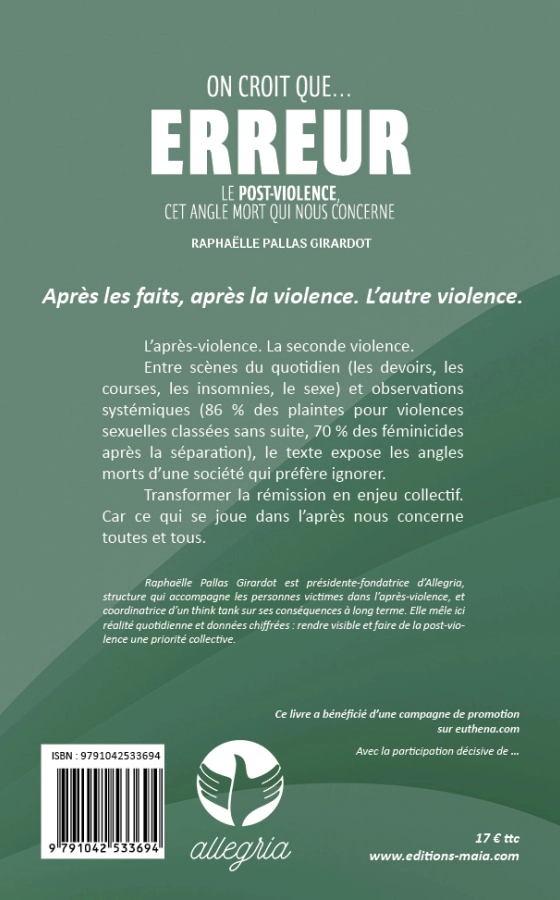 ON CROIT QUE…
ERREUR
LE POST-VIOLENCE,
CET ANGLE MORT QUI NOUS CONCERNE

RAPHAËLLE PALLAS GIRARDOT

Après les faits, après la violence. L'autre violence.

L'après-violence. La seconde violence.

Entre scènes du quotidien (les devoirs, les courses, les insomnies, le sexe) et observations systémiques (86 % des plaintes pour violences sexuelles classées sans suite, 70 % des féminicides après la séparation), le texte expose les angles morts d'une société qui préfère ignorer.

Transformer la rémission en enjeu collectif. Car ce qui se joue dans l'après nous concerne toutes et tous.

Raphaëlle Pallas Girardot est présidente-fondatrice d'Allegria, structure qui accompagne les personnes victimes dans l'après-violence, et coordinatrice d'un think tank sur ses conséquences à long terme. Elle mêle ici réalité quotidienne et données chiffrées : rendre visible et faire de la post-violence une priorité collective.

Ce livre a bénéficié d'une campagne de promotion sur euthena.com

Avec la participation décisive de …

ISBN : 9791042533694

9 791042 533694

allegria

17 € ttc
www.editions-maia.com